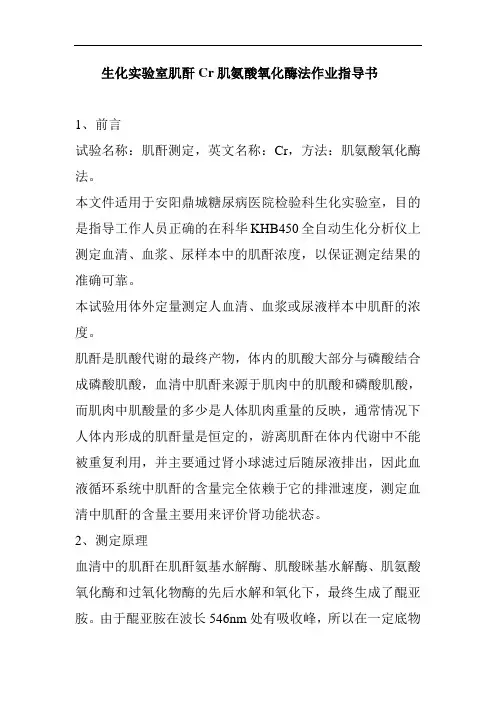 生化实验室肌酐 Cr 肌氨酸氧化酶法作业指导书

1、前言

试验名称：肌酐测定，英文名称：Cr，方法：肌氨酸氧化酶法。

本文件适用于安阳鼎城糖尿病医院检验科生化实验室，目的是指导工作人员正确的在科华 KHB450 全自动生化分析仪上测定血清、血浆、尿样本中的肌酐浓度，以保证测定结果的准确可靠。

本试验用体外定量测定人血清、血浆或尿液样本中肌酐的浓度。

肌酐是肌酸代谢的最终产物，体内的肌酸大部分与磷酸结合成磷酸肌酸，血清中肌酐来源于肌肉中的肌酸和磷酸肌酸，而肌肉中肌酸量的多少是人体肌肉重量的反映，通常情况下人体内形成的肌酐量是恒定的，游离肌酐在体内代谢中不能被重复利用，并主要通过肾小球滤过后随尿液排出，因此血液循环系统中肌酐的含量完全依赖于它的排泄速度，测定血清中肌酐的含量主要用来评价肾功能状态。

2、测定原理

血清中的肌酐在肌酐氨基水解酶、肌酸脒基水解酶、肌氨酸氧化酶和过氧化物酶的先后水解和氧化下，最终生成了醌亚胺。由于醌亚胺在波长 546nm 处有吸收峰，所以在一定底物